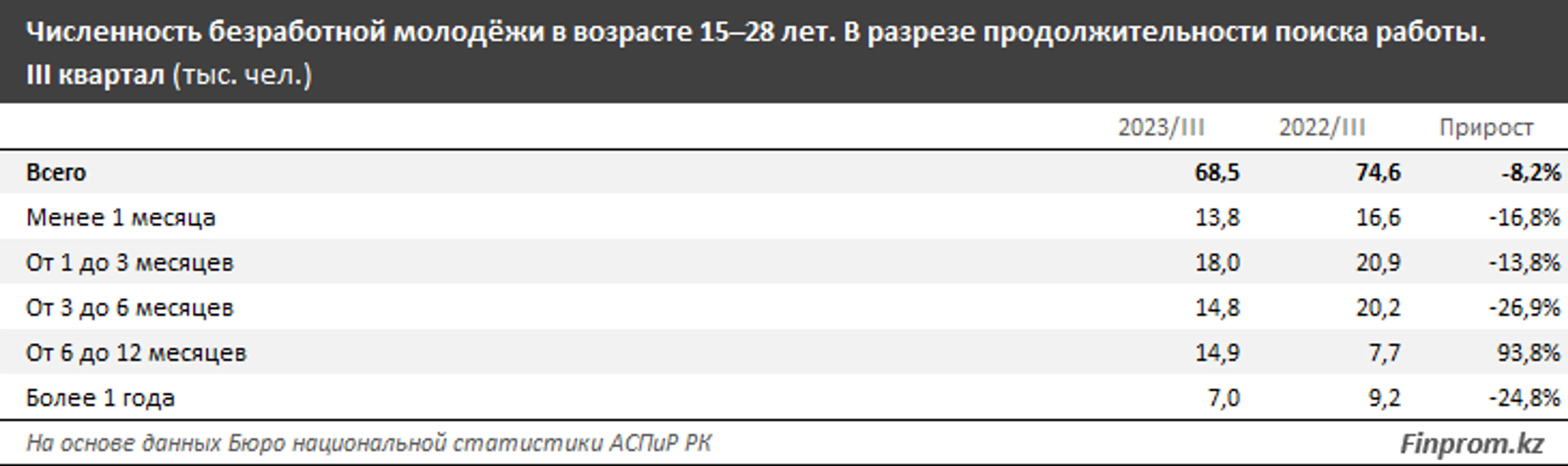 Численность безработной молодёжи в возрасте 15–28 лет. В разрезе продолжительности поиска работы. III квартал (тыс. чел.)

| | 2023/III | 2022/III | Прирост |
|---|---|---|---|
| Всего | 68,5 | 74,6 | -8,2% |
| Менее 1 месяца | 13,8 | 16,6 | -16,8% |
| От 1 до 3 месяцев | 18,0 | 20,9 | -13,8% |
| От 3 до 6 месяцев | 14,8 | 20,2 | -26,9% |
| От 6 до 12 месяцев | 14,9 | 7,7 | 93,8% |
| Более 1 года | 7,0 | 9,2 | -24,8% |

На основе данных Бюро национальной статистики АСПиР РК

Finprom.kz